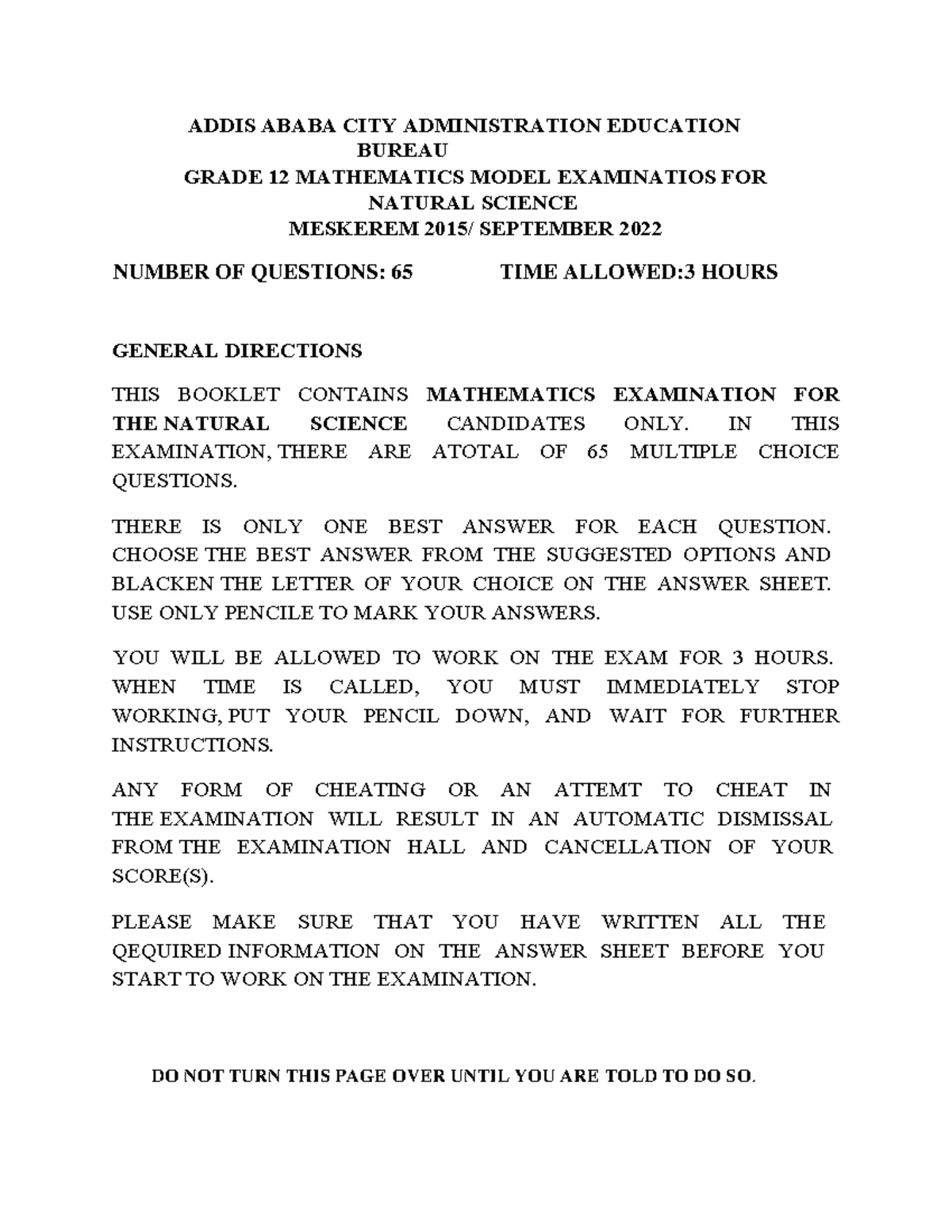 ADDIS ABABA CITY ADMINISTRATION EDUCATION BUREAU
GRADE 12 MATHEMATICS MODEL EXAMINATIOS FOR NATURAL SCIENCE
MESKEREM 2015/ SEPTEMBER 2022

NUMBER OF QUESTIONS: 65 TIME ALLOWED:3 HOURS

GENERAL DIRECTIONS

THIS BOOKLET CONTAINS MATHEMATICS EXAMINATION FOR THE NATURAL SCIENCE CANDIDATES ONLY. IN THIS EXAMINATION, THERE ARE ATOTAL OF 65 MULTIPLE CHOICE QUESTIONS.

THERE IS ONLY ONE BEST ANSWER FOR EACH QUESTION. CHOOSE THE BEST ANSWER FROM THE SUGGESTED OPTIONS AND BLACKEN THE LETTER OF YOUR CHOICE ON THE ANSWER SHEET. USE ONLY PENCILE TO MARK YOUR ANSWERS.

YOU WILL BE ALLOWED TO WORK ON THE EXAM FOR 3 HOURS. WHEN TIME IS CALLED, YOU MUST IMMEDIATELY STOP WORKING, PUT YOUR PENCIL DOWN, AND WAIT FOR FURTHER INSTRUCTIONS.

ANY FORM OF CHEATING OR AN ATTEMT TO CHEAT IN THE EXAMINATION WILL RESULT IN AN AUTOMATIC DISMISSAL FROM THE EXAMINATION HALL AND CANCELLATION OF YOUR SCORE(S).

PLEASE MAKE SURE THAT YOU HAVE WRITTEN ALL THE QEQUIRED INFORMATION ON THE ANSWER SHEET BEFORE YOU START TO WORK ON THE EXAMINATION.

DO NOT TURN THIS PAGE OVER UNTIL YOU ARE TOLD TO DO SO.